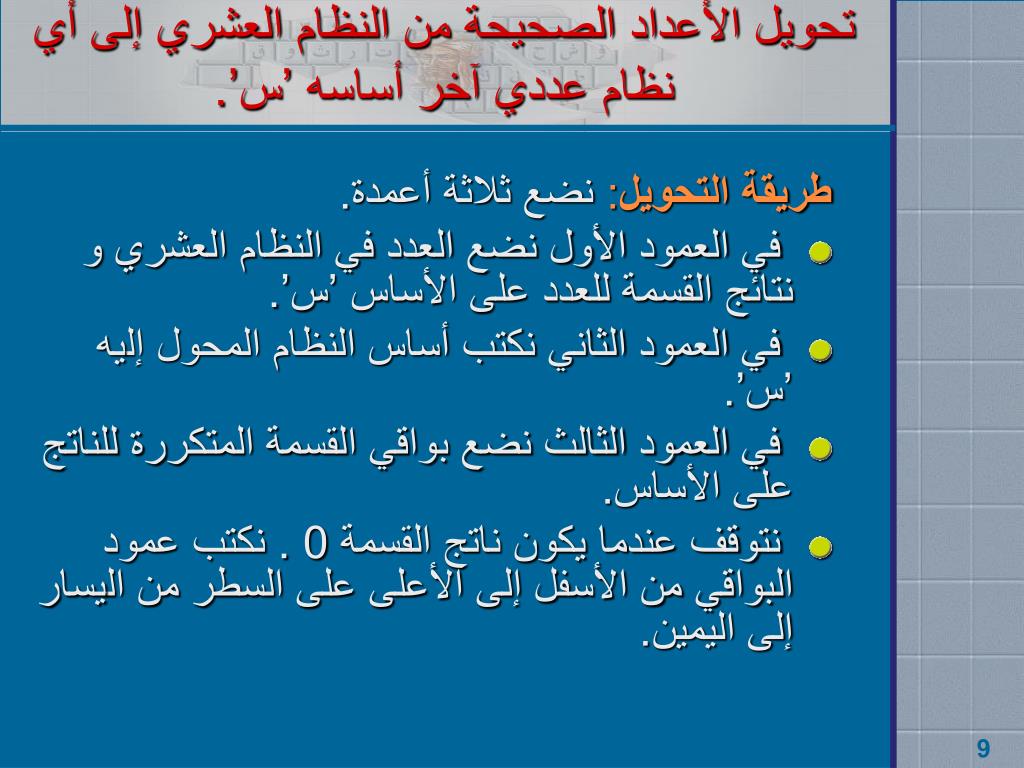 تحويل الأعداد الصحيحة من النظام العشري إلى أي نظام عددي آخر أساسه ’س’.

طريقة التحويل: نضع ثلاثة أعمدة.

في العمود الأول نضع العدد في النظام العشري و نتائج القسمة للعدد على الأساس ’س’.

في العمود الثاني نكتب أساس النظام المحول إليه ’س’ .

في العمود الثالث نضع بواقي القسمة المتكررة للناتج على الأساس.

نتوقف عندما يكون ناتج القسمة 0 . نكتب عمود البواقي من الأسفل إلى الأعلى على السطر من اليسار إلى اليمين.

9